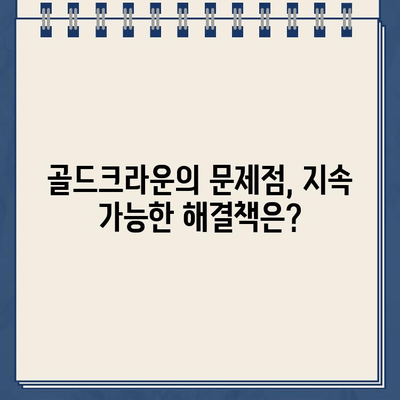 골드크라운의 문제점, 지속 가능한 해결책은?